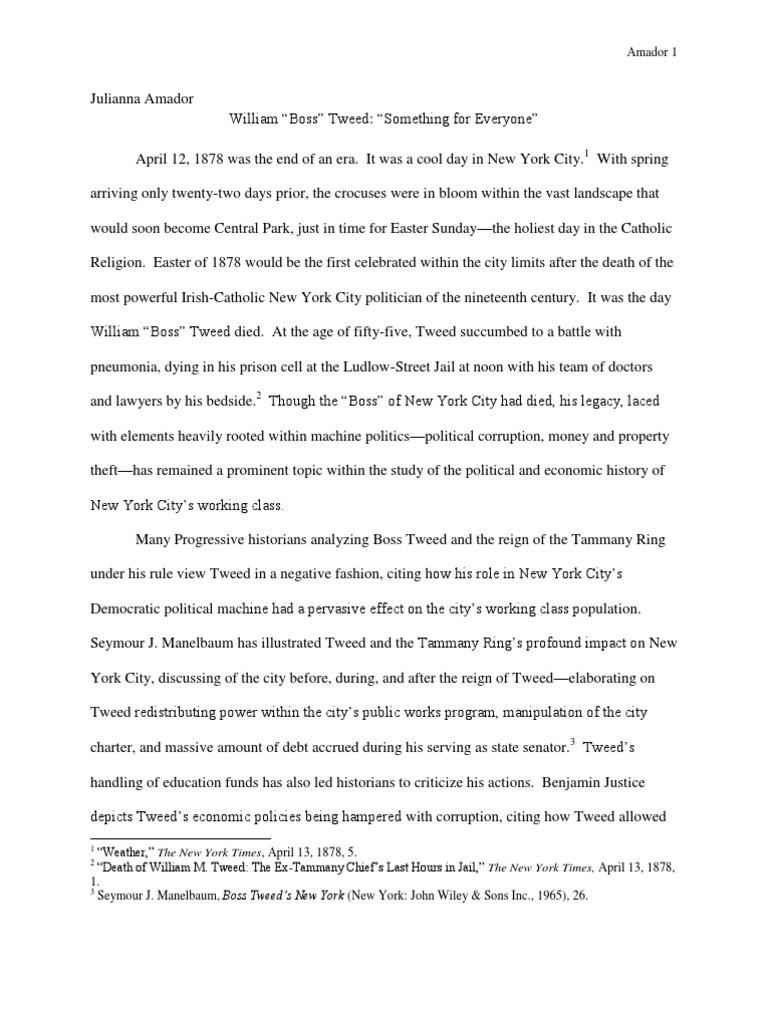 Amador 1

Julianna Amador

William "Boss" Tweed: "Something for Everyone"

April 12, 1878 was the end of an era. It was a cool day in New York City.$^1$ With spring arriving only twenty-two days prior, the crocuses were in bloom within the vast landscape that would soon become Central Park, just in time for Easter Sunday—the holiest day in the Catholic Religion. Easter of 1878 would be the first celebrated within the city limits after the death of the most powerful Irish-Catholic New York City politician of the nineteenth century. It was the day William "Boss" Tweed died. At the age of fifty-five, Tweed succumbed to a battle with pneumonia, dying in his prison cell at the Ludlow-Street Jail at noon with his team of doctors and lawyers by his bedside.$^2$ Though the "Boss" of New York City had died, his legacy, laced with elements heavily rooted within machine politics—political corruption, money and property theft—has remained a prominent topic within the study of the political and economic history of New York City's working class.

Many Progressive historians analyzing Boss Tweed and the reign of the Tammany Ring under his rule view Tweed in a negative fashion, citing how his role in New York City's Democratic political machine had a pervasive effect on the city's working class population. Seymour J. Manelbaum has illustrated Tweed and the Tammany Ring's profound impact on New York City, discussing of the city before, during, and after the reign of Tweed—elaborating on Tweed redistributing power within the city's public works program, manipulation of the city charter, and massive amount of debt accrued during his serving as state senator.$^3$ Tweed's handling of education funds has also led historians to criticize his actions. Benjamin Justice depicts Tweed's economic policies being hampered with corruption, citing how Tweed allowed

$^1$ "Weather," The New York Times, April 13, 1878, 5.
$^2$ "Death of William M. Tweed: The Ex-Tammany Chief's Last Hours in Jail," The New York Times, April 13, 1878, 1.
$^3$ Seymour J. Manelbaum, Boss Tweed's New York (New York: John Wiley & Sons Inc., 1965), 26.